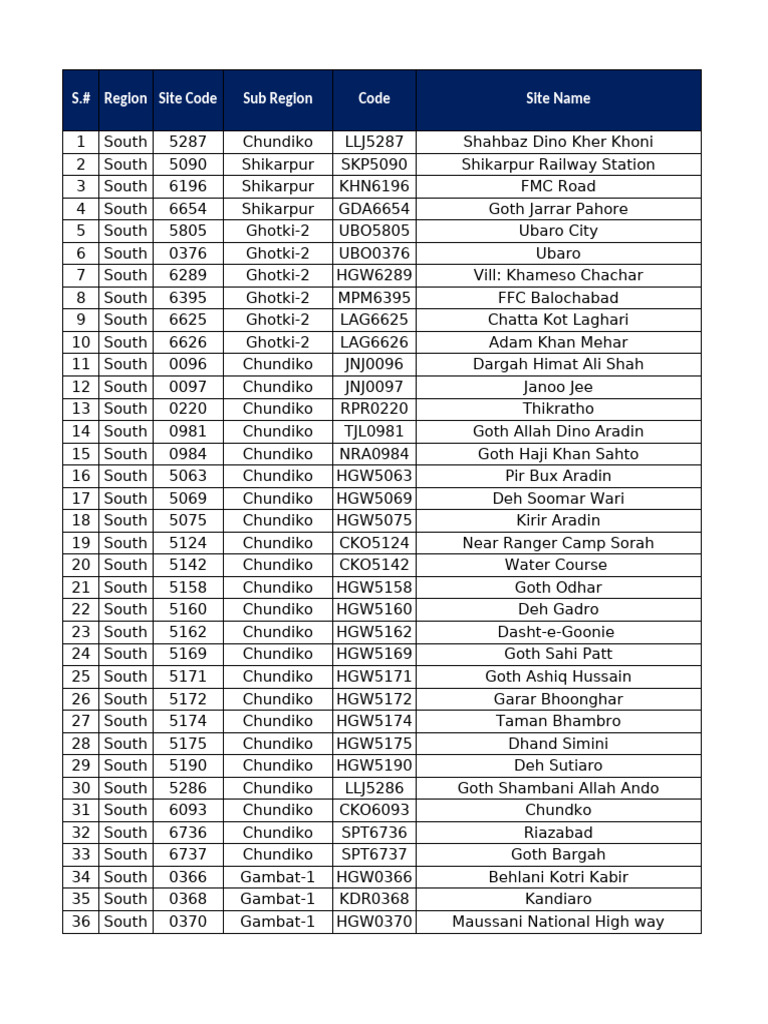 | S.# | Region | Site Code | Sub Region | Code | Site Name |
|---|---|---|---|---|---|
| 1 | South | 5287 | Chundiko | LLJ5287 | Shahbaz Dino Kher Khoni |
| 2 | South | 5090 | Shikarpur | SKP5090 | Shikarpur Railway Station |
| 3 | South | 6196 | Shikarpur | KHN6196 | FMC Road |
| 4 | South | 6654 | Shikarpur | GDA6654 | Goth Jarrar Pahore |
| 5 | South | 5805 | Ghotki-2 | UBO5805 | Ubaro City |
| 6 | South | 0376 | Ghotki-2 | UBO0376 | Ubaro |
| 7 | South | 6289 | Ghotki-2 | HGW6289 | Vill: Khameso Chachar |
| 8 | South | 6395 | Ghotki-2 | MPM6395 | FFC Balochabad |
| 9 | South | 6625 | Ghotki-2 | LAG6625 | Chatta Kot Laghari |
| 10 | South | 6626 | Ghotki-2 | LAG6626 | Adam Khan Mehar |
| 11 | South | 0096 | Chundiko | JNJ0096 | Dargah Himat Ali Shah |
| 12 | South | 0097 | Chundiko | JNJ0097 | Janoo Jee |
| 13 | South | 0220 | Chundiko | RPR0220 | Thikratho |
| 14 | South | 0981 | Chundiko | TJL0981 | Goth Allah Dino Aradin |
| 15 | South | 0984 | Chundiko | NRA0984 | Goth Haji Khan Sahto |
| 16 | South | 5063 | Chundiko | HGW5063 | Pir Bux Aradin |
| 17 | South | 5069 | Chundiko | HGW5069 | Deh Soomar Wari |
| 18 | South | 5075 | Chundiko | HGW5075 | Kirir Aradin |
| 19 | South | 5124 | Chundiko | CKO5124 | Near Ranger Camp Sorah |
| 20 | South | 5142 | Chundiko | CKO5142 | Water Course |
| 21 | South | 5158 | Chundiko | HGW5158 | Goth Odhar |
| 22 | South | 5160 | Chundiko | HGW5160 | Deh Gadro |
| 23 | South | 5162 | Chundiko | HGW5162 | Dasht-e-Goonie |
| 24 | South | 5169 | Chundiko | HGW5169 | Goth Sahi Patt |
| 25 | South | 5171 | Chundiko | HGW5171 | Goth Ashiq Hussain |
| 26 | South | 5172 | Chundiko | HGW5172 | Garar Bhoonghar |
| 27 | South | 5174 | Chundiko | HGW5174 | Taman Bhambro |
| 28 | South | 5175 | Chundiko | HGW5175 | Dhand Simini |
| 29 | South | 5190 | Chundiko | HGW5190 | Deh Sutiaro |
| 30 | South | 5286 | Chundiko | LLJ5286 | Goth Shambani Allah Ando |
| 31 | South | 6093 | Chundiko | CKO6093 | Chundko |
| 32 | South | 6736 | Chundiko | SPT6736 | Riazabad |
| 33 | South | 6737 | Chundiko | SPT6737 | Goth Bargah |
| 34 | South | 0366 | Gambat-1 | HGW0366 | Behlani Kotri Kabir |
| 35 | South | 0368 | Gambat-1 | KDR0368 | Kandiaro |
| 36 | South | 0370 | Gambat-1 | HGW0370 | Maussani National High way |